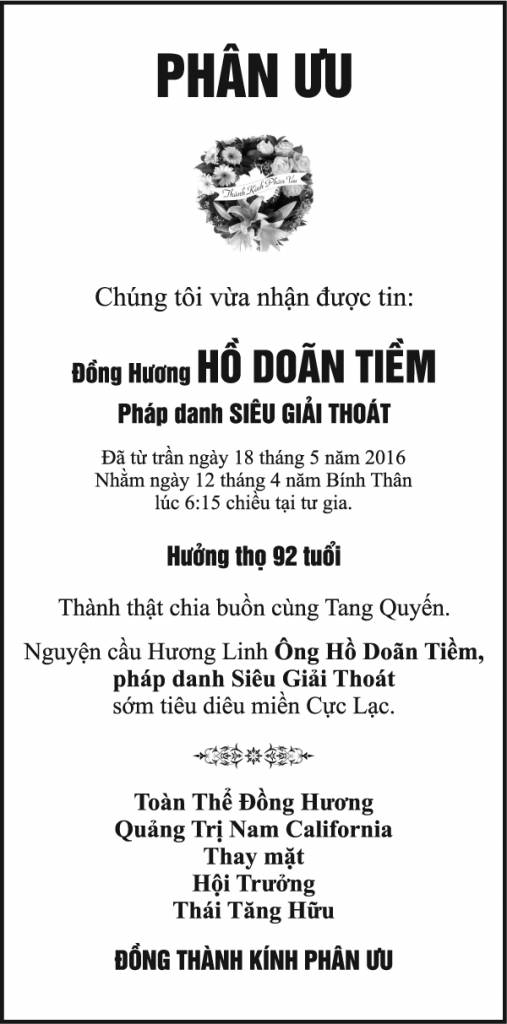 PHÂN ƯU

Thành Kính Phân Ưu

Chúng tôi vừa nhận được tin:

Đồng Hương HỒ DOÃN TIỀM

Pháp danh SIÊU GIẢI THOÁT

Đã từ trần ngày 18 tháng 5 năm 2016
Nhằm ngày 12 tháng 4 năm Bính Thân
lúc 6:15 chiều tại tư gia.

Hưởng thọ 92 tuổi

Thành thật chia buồn cùng Tang Quyến.

Nguyện cầu Hương Linh Ông Hồ Doãn Tiềm, pháp danh Siêu Giải Thoát sớm tiêu diêu miền Cực Lạc.

Toàn Thể Đồng Hương
Quảng Trị Nam California
Thay mặt
Hội Trưởng
Thái Tăng Hữu

ĐỒNG THÀNH KÍNH PHÂN ƯU